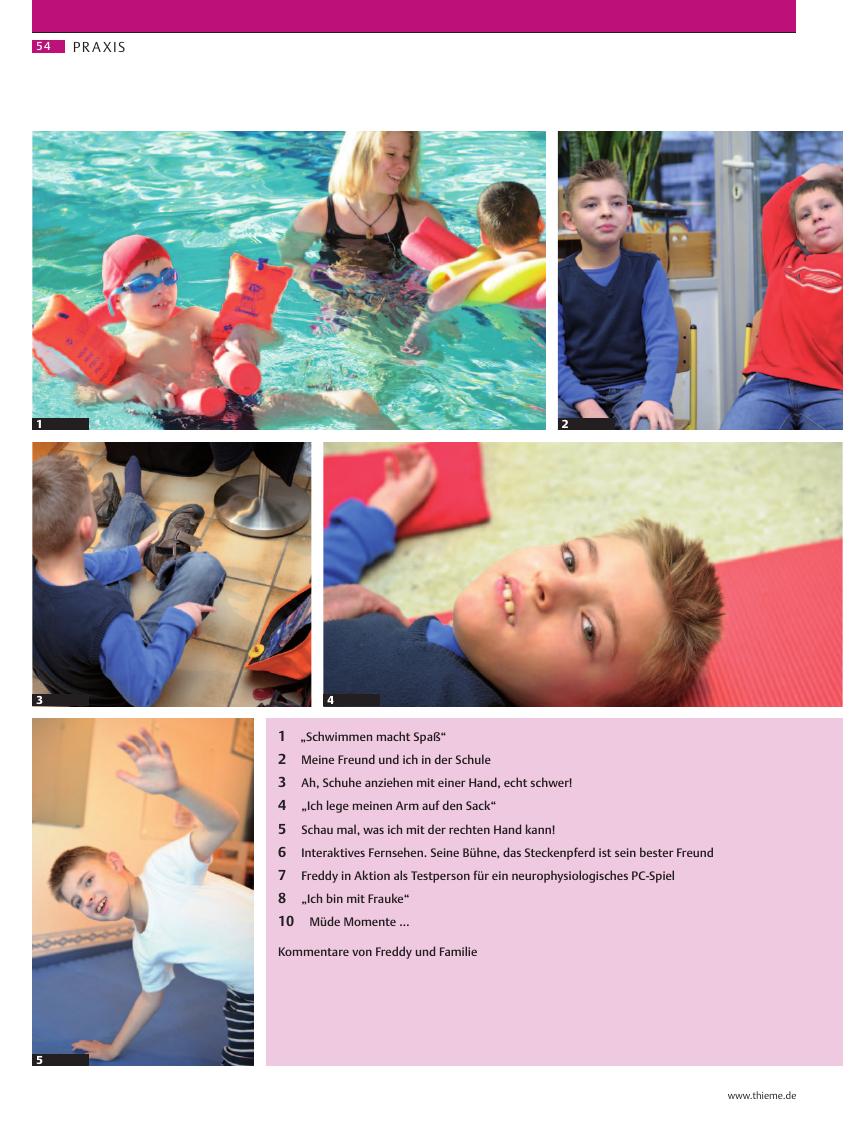 54 PRAXIS

1

2

3

4

5

1 „Schwimmen macht Spaß“
2 Meine Freund und ich in der Schule
3 Ah, Schuhe anziehen mit einer Hand, echt schwer!
4 „Ich lege meinen Arm auf den Sack“
5 Schau mal, was ich mit der rechten Hand kann!
6 Interaktives Fernsehen. Seine Bühne, das Steckenpferd ist sein bester Freund
7 Freddy in Aktion als Testperson für ein neurophysiologisches PC-Spiel
8 „Ich bin mit Frauke“
10 Müde Momente …

Kommentare von Freddy und Familie

www.thieme.de